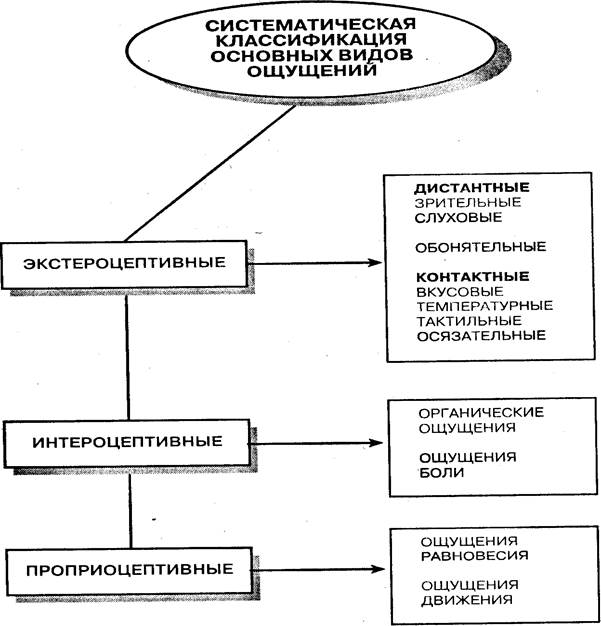 СИСТЕМАТИЧЕСКАЯ КЛАССИФИКАЦИЯ ОСНОВНЫХ ВИДОВ ОЩУЩЕНИЙ

ЭКСТЕРОЦЕПТИВНЫЕ

ДИСТАНТНЫЕ
ЗРИТЕЛЬНЫЕ
СЛУХОВЫЕ

ОБОНЯТЕЛЬНЫЕ

КОНТАКТНЫЕ
ВКУСОВЫЕ
ТЕМПЕРАТУРНЫЕ
ТАКТИЛЬНЫЕ
ОСЯЗАТЕЛЬНЫЕ

ИНТЕРОЦЕПТИВНЫЕ

ОРГАНИЧЕСКИЕ ОЩУЩЕНИЯ

ОЩУЩЕНИЯ БОЛИ

ПРОПРИОЦЕПТИВНЫЕ

ОЩУЩЕНИЯ РАВНОВЕСИЯ

ОЩУЩЕНИЯ ДВИЖЕНИЯ